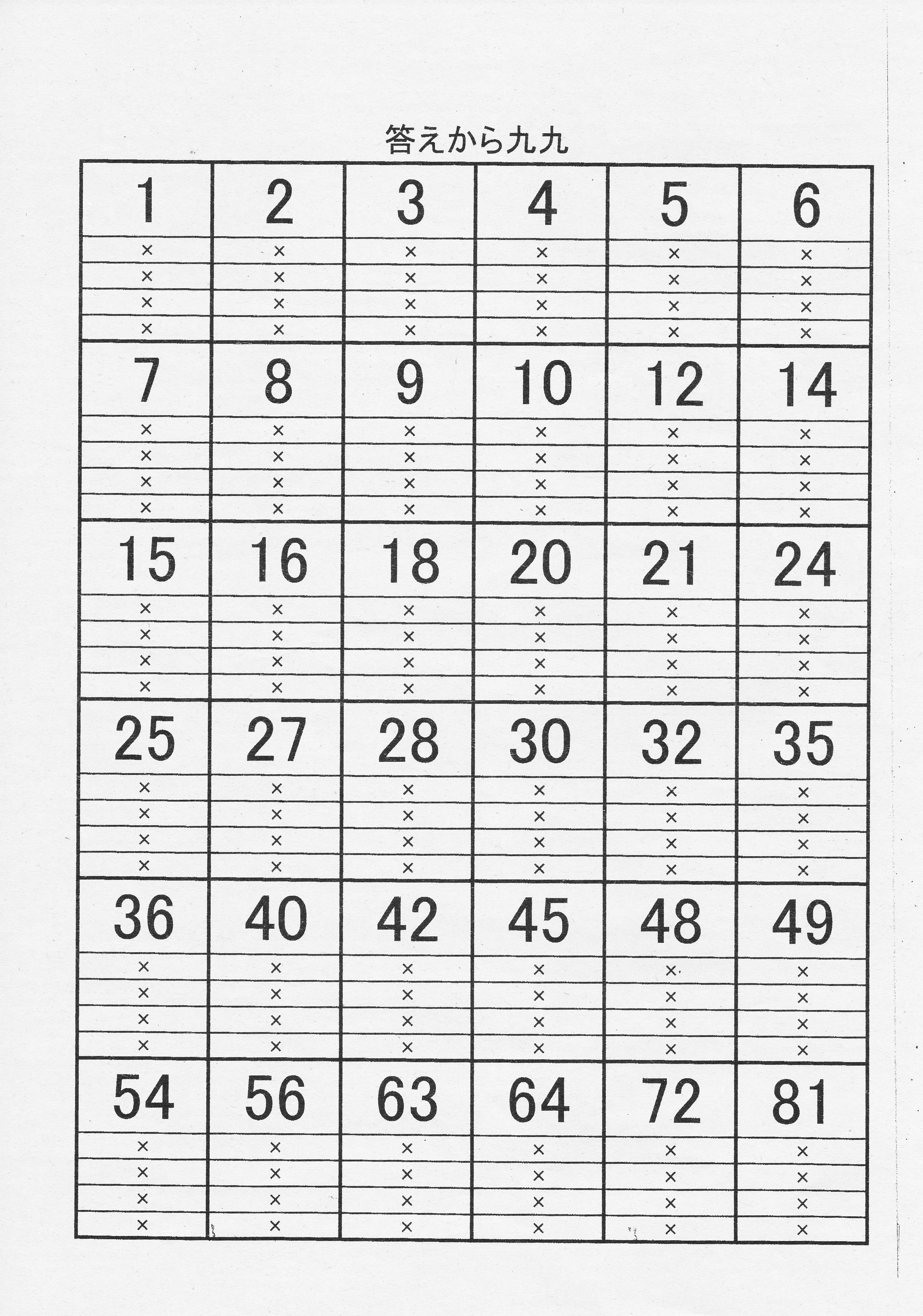 答えから九九

| 1 | 2 | 3 | 4 | 5 | 6 |
|---|---|---|---|---|---|
| × | × | × | × | × | × |
| × | × | × | × | × | × |
| × | × | × | × | × | × |
| × | × | × | × | × | × |
| 7 | 8 | 9 | 10 | 12 | 14 |
| × | × | × | × | × | × |
| × | × | × | × | × | × |
| × | × | × | × | × | × |
| × | × | × | × | × | × |
| 15 | 16 | 18 | 20 | 21 | 24 |
| × | × | × | × | × | × |
| × | × | × | × | × | × |
| × | × | × | × | × | × |
| × | × | × | × | × | × |
| 25 | 27 | 28 | 30 | 32 | 35 |
| × | × | × | × | × | × |
| × | × | × | × | × | × |
| × | × | × | × | × | × |
| × | × | × | × | × | × |
| 36 | 40 | 42 | 45 | 48 | 49 |
| × | × | × | × | × | × |
| × | × | × | × | × | × |
| × | × | × | × | × | × |
| × | × | × | × | × | × |
| 54 | 56 | 63 | 64 | 72 | 81 |
| × | × | × | × | × | × |
| × | × | × | × | × | × |
| × | × | × | × | × | × |
| × | × | × | × | × | × |